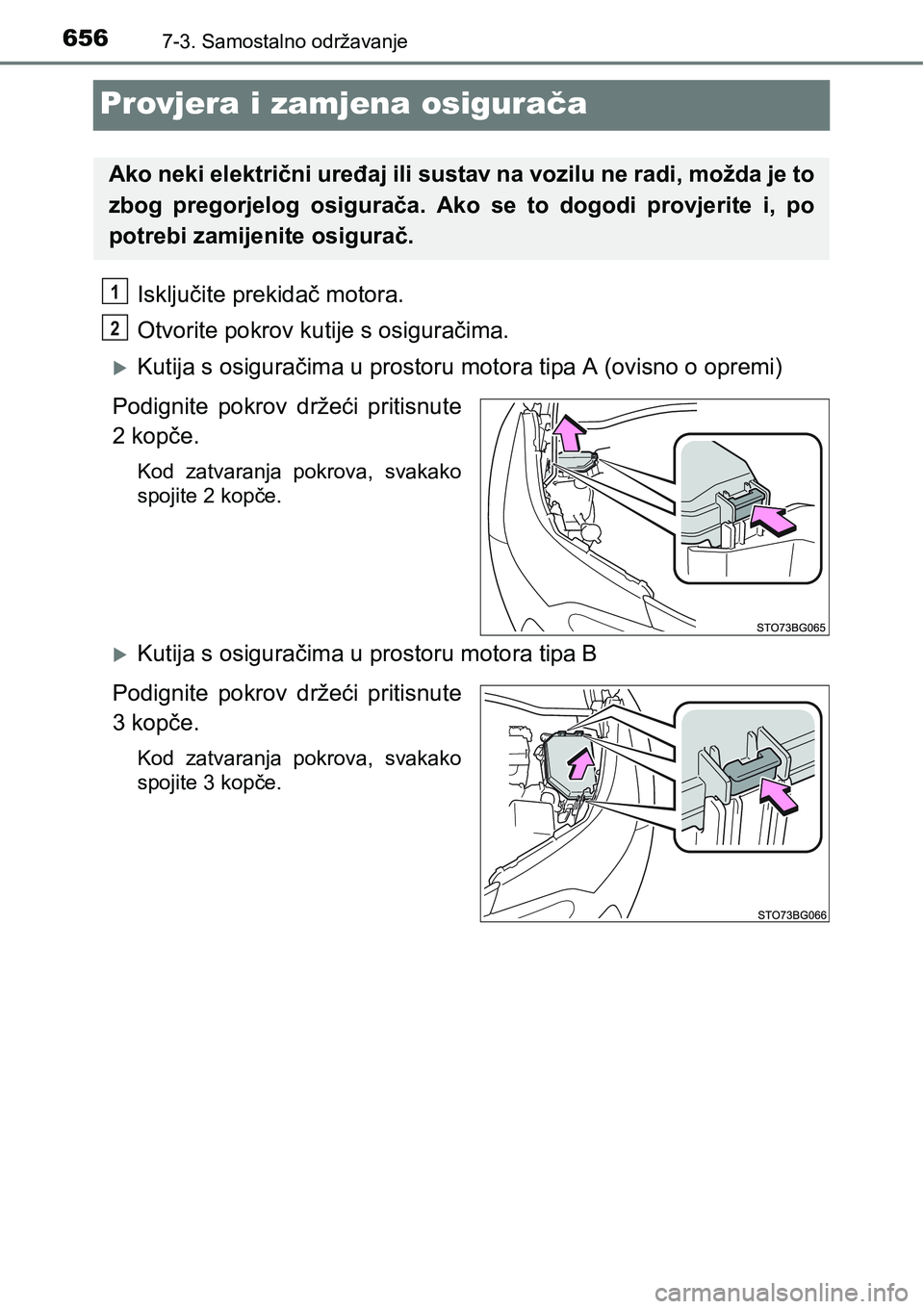 656 7-3. Samostalno održavanje

Provjera i zamjena osigurača

Ako neki električni uređaj ili sustav na vozilu ne radi, možda je to zbog pregorjelog osigurača. Ako se to dogodi provjerite i, po potrebi zamijenite osigurač.

1 Isključite prekidač motora.

2 Otvorite pokrov kutije s osiguračima.

Kutija s osiguračima u prostoru motora tipa A (ovisno o opremi)

Podignite pokrov držeći pritisnute 2 kopče.

Kod zatvaranja pokrova, svakako spojite 2 kopče.

STO73BG065

Kutija s osiguračima u prostoru motora tipa B

Podignite pokrov držeći pritisnute 3 kopče.

Kod zatvaranja pokrova, svakako spojite 3 kopče.

STO73BG066

carmanualsonline.info